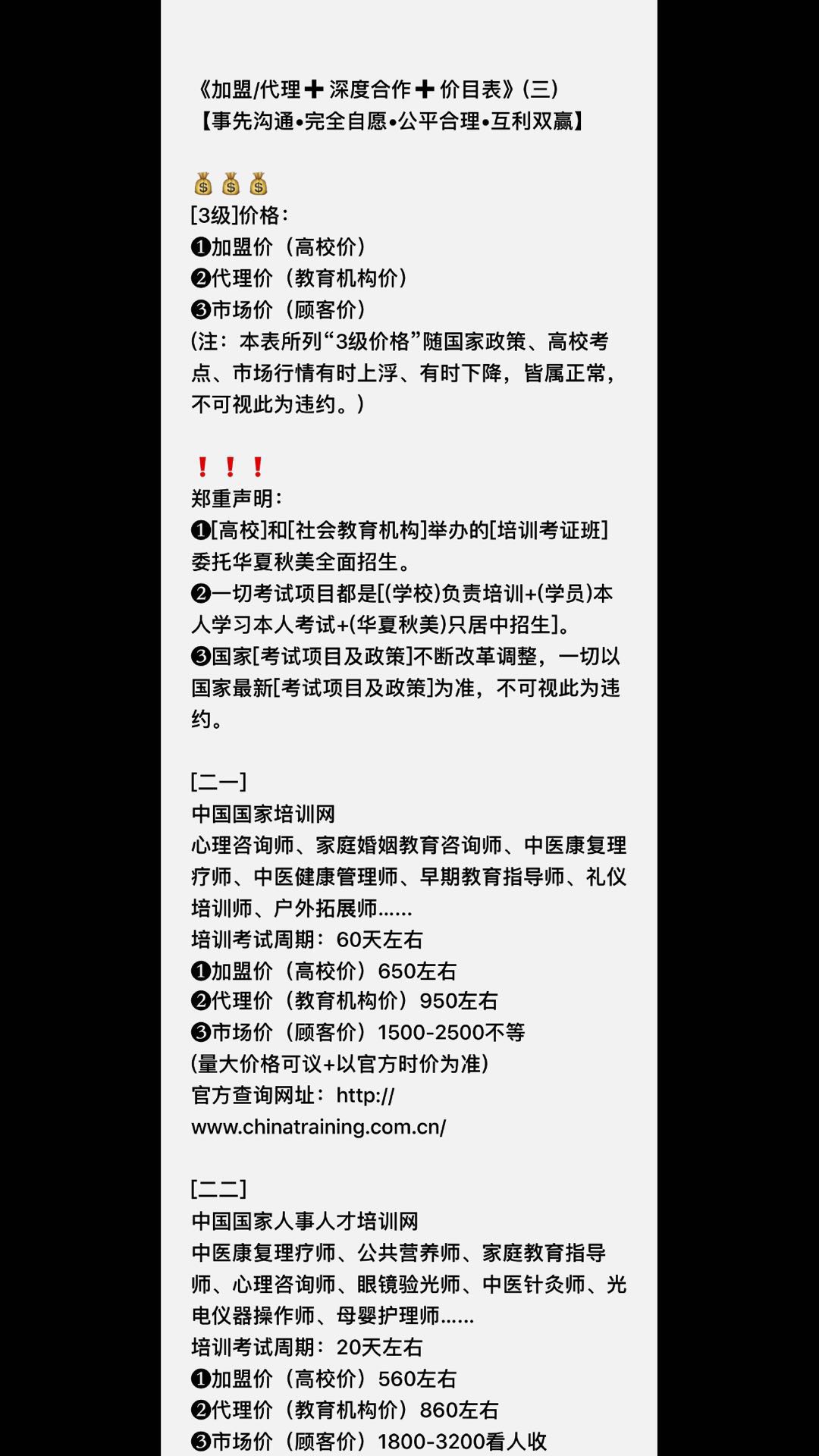 《加盟/代理➕深度合作➕价目表》(三)
【事先沟通•完全自愿•公平合理•互利双赢】

💰💰💰
[3级]价格:
❶加盟价（高校价）
❷代理价（教育机构价）
❸市场价（顾客价）
(注：本表所列“3级价格”随国家政策、高校考点、市场行情有时上浮、有时下降，皆属正常，不可视此为违约。)

❗❗❗
郑重声明:
❶[高校]和[社会教育机构]举办的[培训考证班]委托华夏秋美全面招生。
❷一切考试项目都是[(学校)负责培训+(学员)本人学习本人考试+(华夏秋美)只居中招生]。
❸国家[考试项目及政策]不断改革调整，一切以国家最新[考试项目及政策]为准，不可视此为违约。

[二一]
中国国家培训网
心理咨询师、家庭婚姻教育咨询师、中医康复理疗师、中医健康管理师、早期教育指导师、礼仪培训师、户外拓展师......
培训考试周期：60天左右
❶加盟价（高校价）650左右
❷代理价（教育机构价）950左右
❸市场价（顾客价）1500-2500不等
(量大价格可议+以官方时价为准)
官方查询网址：http://www.chinatraining.com.cn/

[二二]
中国国家人事人才培训网
中医康复理疗师、公共营养师、家庭教育指导师、心理咨询师、眼镜验光师、中医针灸师、光电仪器操作师、母婴护理师......
培训考试周期：20天左右
❶加盟价（高校价）560左右
❷代理价（教育机构价）860左右
❸市场价（顾客价）1800-3200看人收